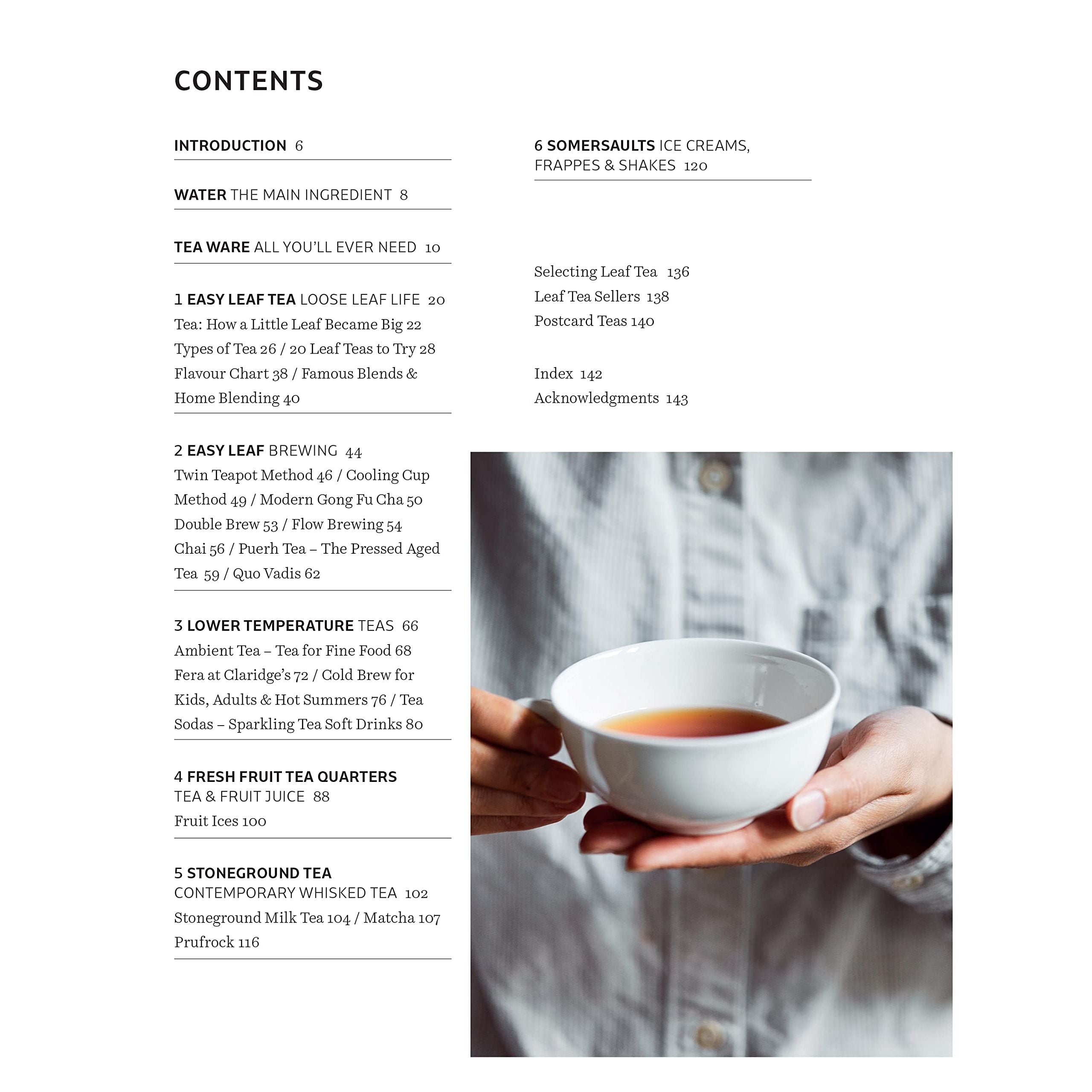 CONTENTS

INTRODUCTION 6

WATER THE MAIN INGREDIENT 8

TEA WARE ALL YOU'LL EVER NEED 10

1 EASY LEAF TEA LOOSE LEAF LIFE 20
Tea: How a Little Leaf Became Big 22
Types of Tea 26 / 20 Leaf Teas to Try 28
Flavour Chart 38 / Famous Blends & Home Blending 40

2 EASY LEAF BREWING 44
Twin Teapot Method 46 / Cooling Cup Method 49 / Modern Gong Fu Cha 50
Double Brew 53 / Flow Brewing 54
Chai 56 / Puerh Tea – The Pressed Aged Tea 59 / Quo Vadis 62

3 LOWER TEMPERATURE TEAS 66
Ambient Tea – Tea for Fine Food 68
Fera at Claridge's 72 / Cold Brew for Kids, Adults & Hot Summers 76 / Tea Sodas – Sparkling Tea Soft Drinks 80

4 FRESH FRUIT TEA QUARTERS
TEA & FRUIT JUICE 88
Fruit Ices 100

5 STONEGROUND TEA
CONTEMPORARY WHISKED TEA 102
Stoneground Milk Tea 104 / Matcha 107
Prufrock 116

6 SOMERSAULTS ICE CREAMS, FRAPPES & SHAKES 120

Selecting Leaf Tea 136
Leaf Tea Sellers 138
Postcard Teas 140

Index 142
Acknowledgments 143